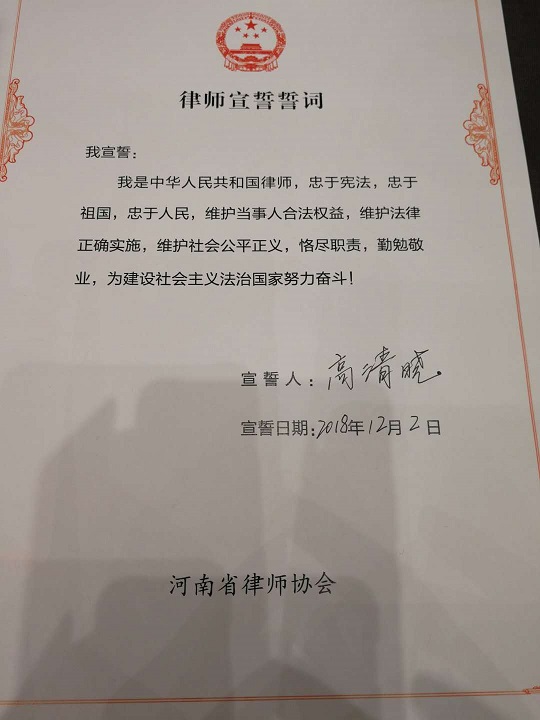 律师宣誓誓词

我宣誓：

我是中华人民共和国律师，忠于宪法，忠于祖国，忠于人民，维护当事人合法权益，维护法律正确实施，维护社会公平正义，恪尽职责，勤勉敬业，为建设社会主义法治国家努力奋斗！

宣誓人：高清晓

宣誓日期：2018年12月2日

河南省律师协会